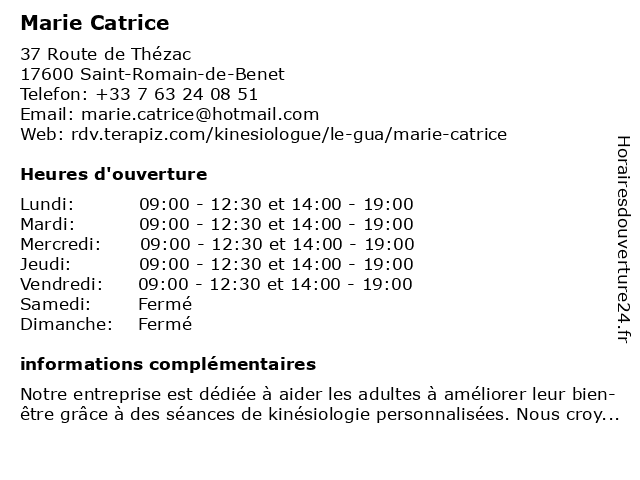 Marie Catrice

37 Route de Thézac
17600 Saint-Romain-de-Benet
Telefon: +33 7 63 24 08 51
Email: marie.catrice@hotmail.com
Web: rdv.terapiz.com/kinesiologue/le-gua/marie-catrice

Heures d'ouverture

| | |
|---|---|
| Lundi: | 09:00 - 12:30 et 14:00 - 19:00 |
| Mardi: | 09:00 - 12:30 et 14:00 - 19:00 |
| Mercredi: | 09:00 - 12:30 et 14:00 - 19:00 |
| Jeudi: | 09:00 - 12:30 et 14:00 - 19:00 |
| Vendredi: | 09:00 - 12:30 et 14:00 - 19:00 |
| Samedi: | Fermé |
| Dimanche: | Fermé |

informations complémentaires

Notre entreprise est dédiée à aider les adultes à améliorer leur bien-être grâce à des séances de kinésiologie personnalisées. Nous croy...

Horairesdouverture24.fr